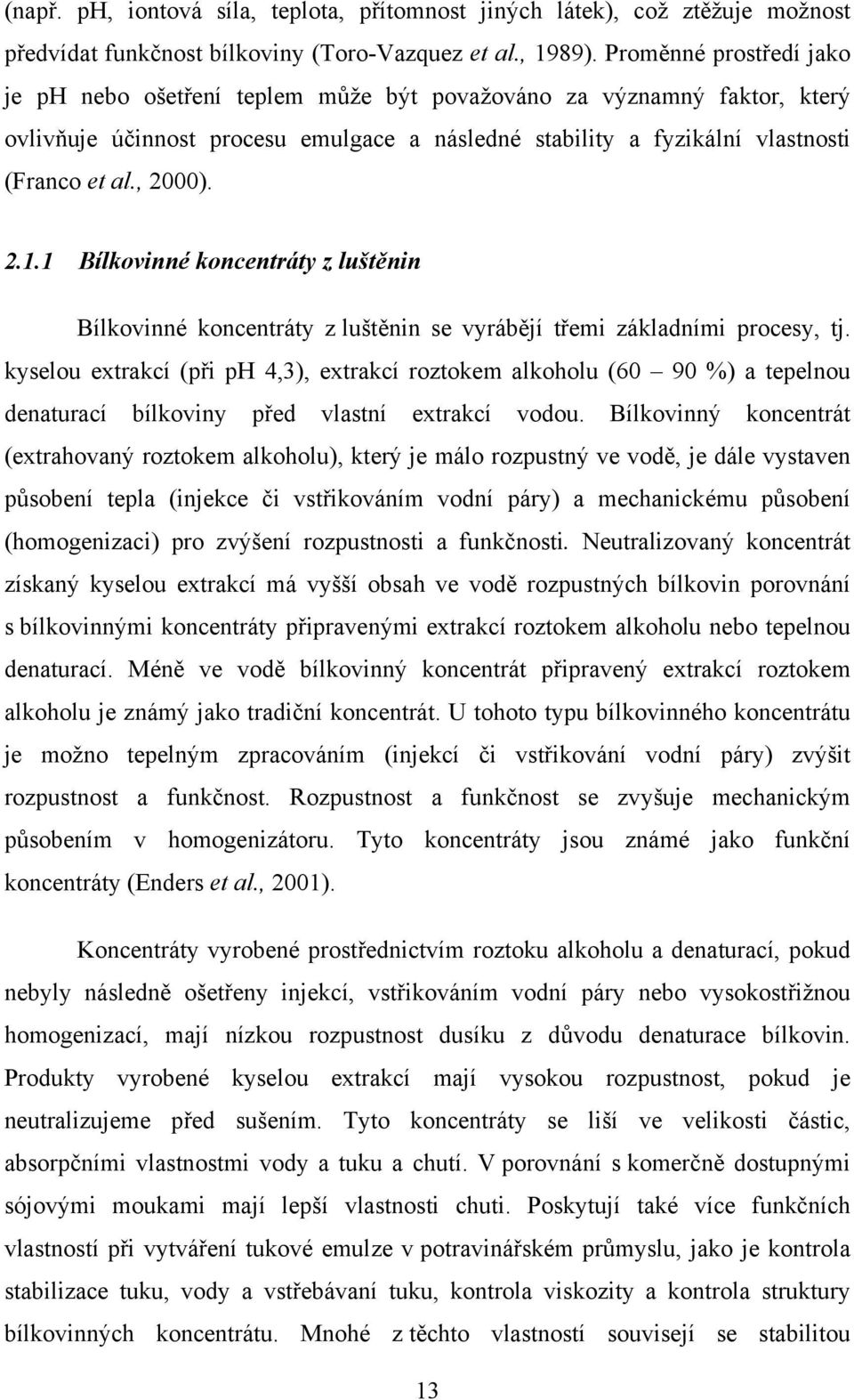 (např. pH, iontová síla, teplota, přítomnost jiných látek), což ztěžuje možnost předvídat funkčnost bílkoviny (Toro-Vazquez et al., 1989). Proměnné prostředí jako je pH nebo ošetření teplem může být považováno za významný faktor, který ovlivňuje účinnost procesu emulgace a následné stability a fyzikální vlastnosti (Franco et al., 2000).

2.1.1 Bílkovinné koncentráty z luštěnin

Bílkovinné koncentráty z luštěnin se vyrábějí třemi základními procesy, tj. kyselou extrakcí (při pH 4,3), extrakcí roztokem alkoholu (60 – 90 %) a tepelnou denaturací bílkoviny před vlastní extrakcí vodou. Bílkovinný koncentrát (extrahovaný roztokem alkoholu), který je málo rozpustný ve vodě, je dále vystaven působení tepla (injekce či vstřikováním vodní páry) a mechanickému působení (homogenizaci) pro zvýšení rozpustnosti a funkčnosti. Neutralizovaný koncentrát získaný kyselou extrakcí má vyšší obsah ve vodě rozpustných bílkovin porovnání s bílkovinnými koncentráty připravenými extrakcí roztokem alkoholu nebo tepelnou denaturací. Méně ve vodě bílkovinný koncentrát připravený extrakcí roztokem alkoholu je známý jako tradiční koncentrát. U tohoto typu bílkovinného koncentrátu je možno tepelným zpracováním (injekcí či vstřikování vodní páry) zvýšit rozpustnost a funkčnost. Rozpustnost a funkčnost se zvyšuje mechanickým působením v homogenizátoru. Tyto koncentráty jsou známé jako funkční koncentráty (Enders et al., 2001).

Koncentráty vyrobené prostřednictvím roztoku alkoholu a denaturací, pokud nebyly následně ošetřeny injekcí, vstřikováním vodní páry nebo vysokostřižnou homogenizací, mají nízkou rozpustnost dusíku z důvodu denaturace bílkovin. Produkty vyrobené kyselou extrakcí mají vysokou rozpustnost, pokud je neutralizujeme před sušením. Tyto koncentráty se liší ve velikosti částic, absorpčními vlastnostmi vody a tuku a chutí. V porovnání s komerčně dostupnými sójovými moukami mají lepší vlastnosti chuti. Poskytují také více funkčních vlastností při vytváření tukové emulze v potravinářském průmyslu, jako je kontrola stabilizace tuku, vody a vstřebávaní tuku, kontrola viskozity a kontrola struktury bílkovinných koncentrátu. Mnohé z těchto vlastností souvisejí se stabilitou

13